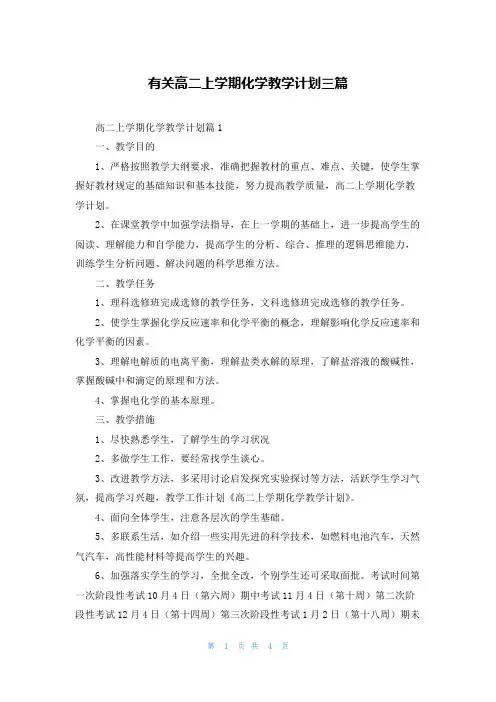 有关高二上学期化学教学计划三篇

高二上学期化学教学计划篇1

一、教学目的

1、严格按照教学大纲要求，准确把握教材的重点、难点、关键，使学生掌握好教材规定的基础知识和基本技能，努力提高教学质量，高二上学期化学教学计划。

2、在课堂教学中加强学法指导，在上一学期的基础上，进一步提高学生的阅读、理解能力和自学能力，提高学生的分析、综合、推理的逻辑思维能力，训练学生分析问题、解决问题的科学思维方法。

二、教学任务

1、理科选修班完成选修的教学任务，文科选修班完成选修的教学任务。

2、使学生掌握化学反应速率和化学平衡的概念，理解影响化学反应速率和化学平衡的因素。

3、理解电解质的电离平衡，理解盐类水解的原理，了解盐溶液的酸碱性，掌握酸碱中和滴定的原理和方法。

4、掌握电化学的基本原理。

三、教学措施

1、尽快熟悉学生，了解学生的学习状况

2、多做学生工作，要经常找学生谈心。

3、改进教学方法，多采用讨论启发探究实验探讨等方法，活跃学生学习气氛，提高学习兴趣，教学工作计划《高二上学期化学教学计划》。

4、面向全体学生，注意各层次的学生基础。

5、多联系生活，如介绍一些实用先进的科学技术，如燃料电池汽车，天然气汽车，高性能材料等提高学生的兴趣。

6、加强落实学生的学习，全批全改，个别学生还可采取面批。考试时间第一次阶段性考试10月4日（第六周）期中考试11月4日（第十周）第二次阶段性考试12月4日（第十四周）第三次阶段性考试1月2日（第十八周）期末

第 1 页 共 4 页